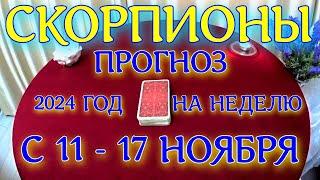 СКОРПИОНЫ

ПРОГНОЗ

2024 ГОД НА НЕДЕЛЮ

С 11 - 17 НОЯБРЯ